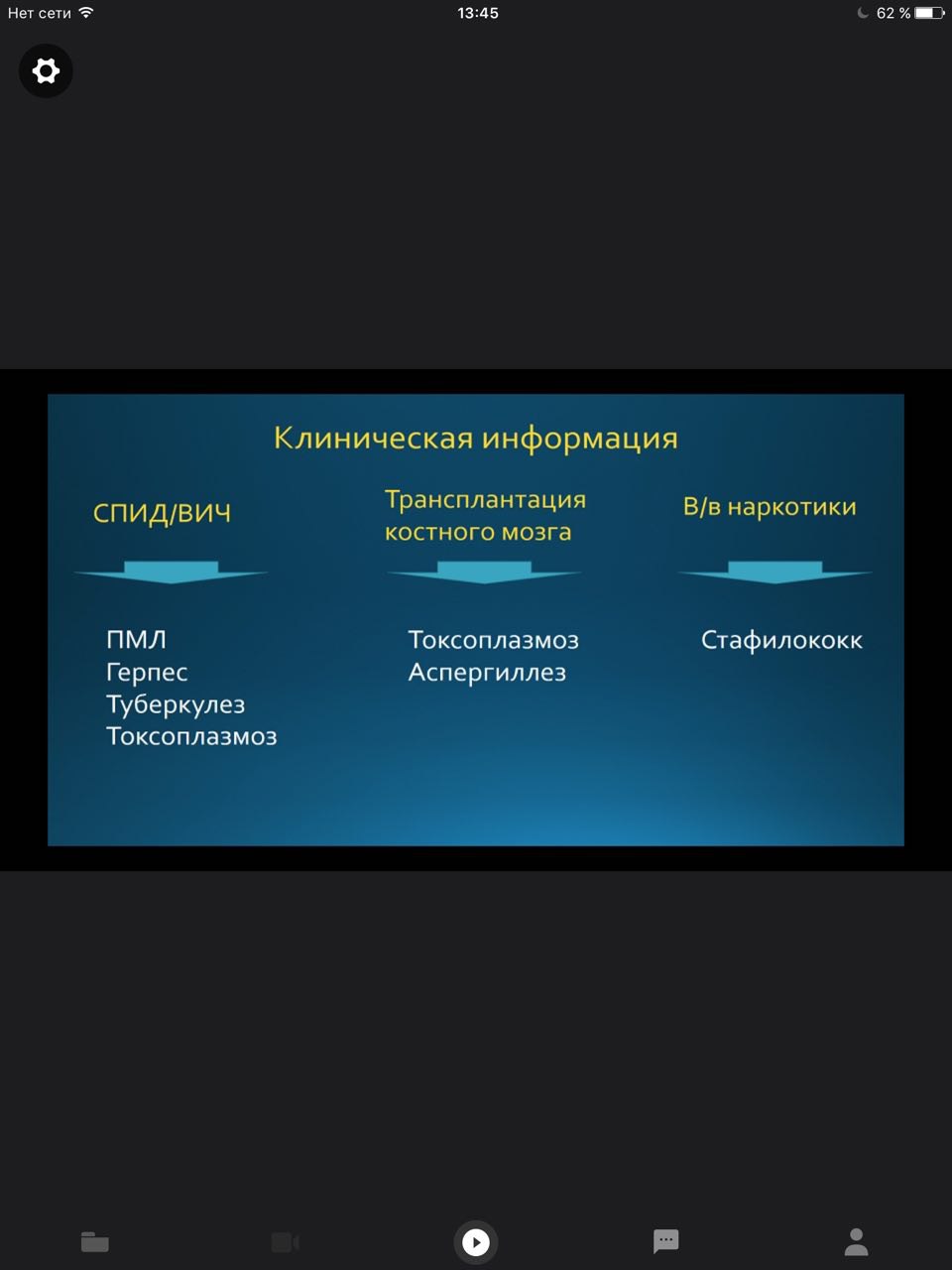 Нет сети 13:45 62 %

Клиническая информация

СПИД/ВИЧ

ПМЛ
Герпес
Туберкулез
Токсоплазмоз

Трансплантация костного мозга

Токсоплазмоз
Аспергиллез

В/в наркотики

Стафилококк